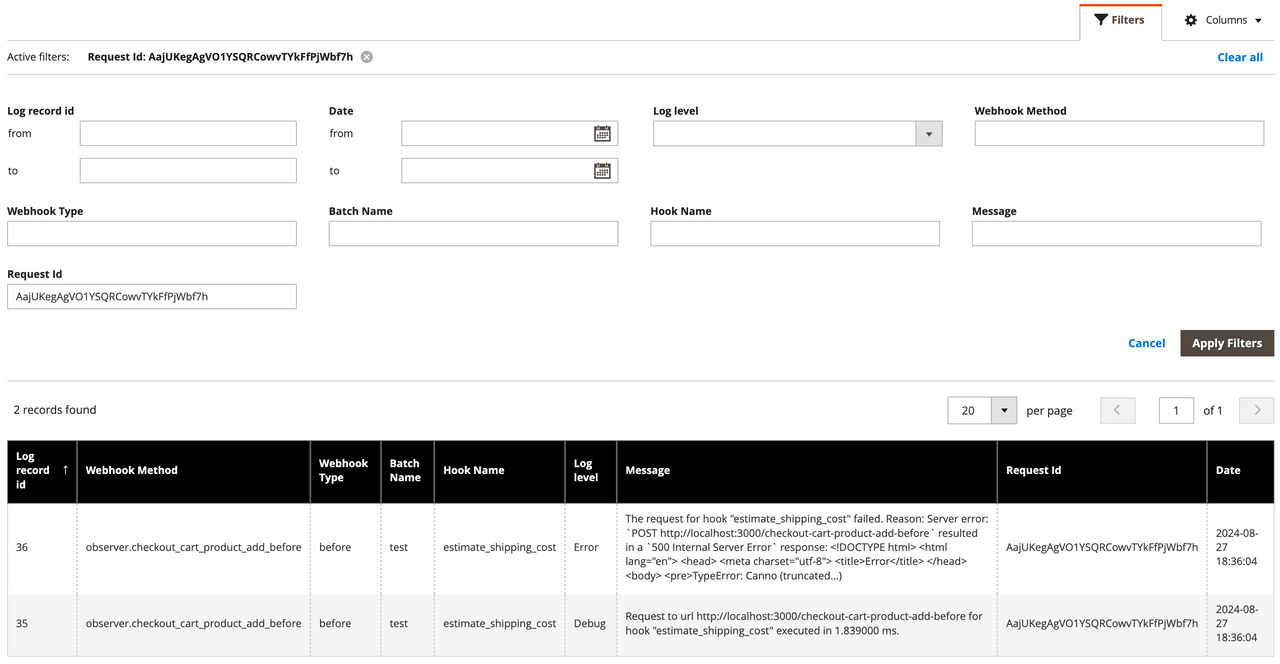 Filters Columns

Active filters: Request Id: AajUKegAgVO1YSQRCowvTYkFfPjWbf7h

Clear all

Log record id
from
to

Date
from
to

Log level

Webhook Method

Webhook Type

Batch Name

Hook Name

Message

Request Id
AajUKegAgVO1YSQRCowvTYkFfPjWbf7h

Cancel Apply Filters

2 records found

20 per page 1 of 1

| Log record id ↑ | Webhook Method | Webhook Type | Batch Name | Hook Name | Log level | Message | Request Id | Date |
|---|---|---|---|---|---|---|---|---|
| 36 | observer.checkout_cart_product_add_before | before | test | estimate_shipping_cost | Error | The request for hook "estimate_shipping_cost" failed. Reason: Server error: `POST http://localhost:3000/checkout-cart-product-add-before` resulted in a `500 Internal Server Error` response: <!DOCTYPE html> <html lang="en"> <head> <meta charset="utf-8"> <title>Error</title> </head> <body> <pre>TypeError: Canno (truncated...) | AajUKegAgVO1YSQRCowvTYkFfPjWbf7h | 2024-08-27 18:36:04 |
| 35 | observer.checkout_cart_product_add_before | before | test | estimate_shipping_cost | Debug | Request to url http://localhost:3000/checkout-cart-product-add-before for hook "estimate_shipping_cost" executed in 1.839000 ms. | AajUKegAgVO1YSQRCowvTYkFfPjWbf7h | 2024-08-27 18:36:04 |